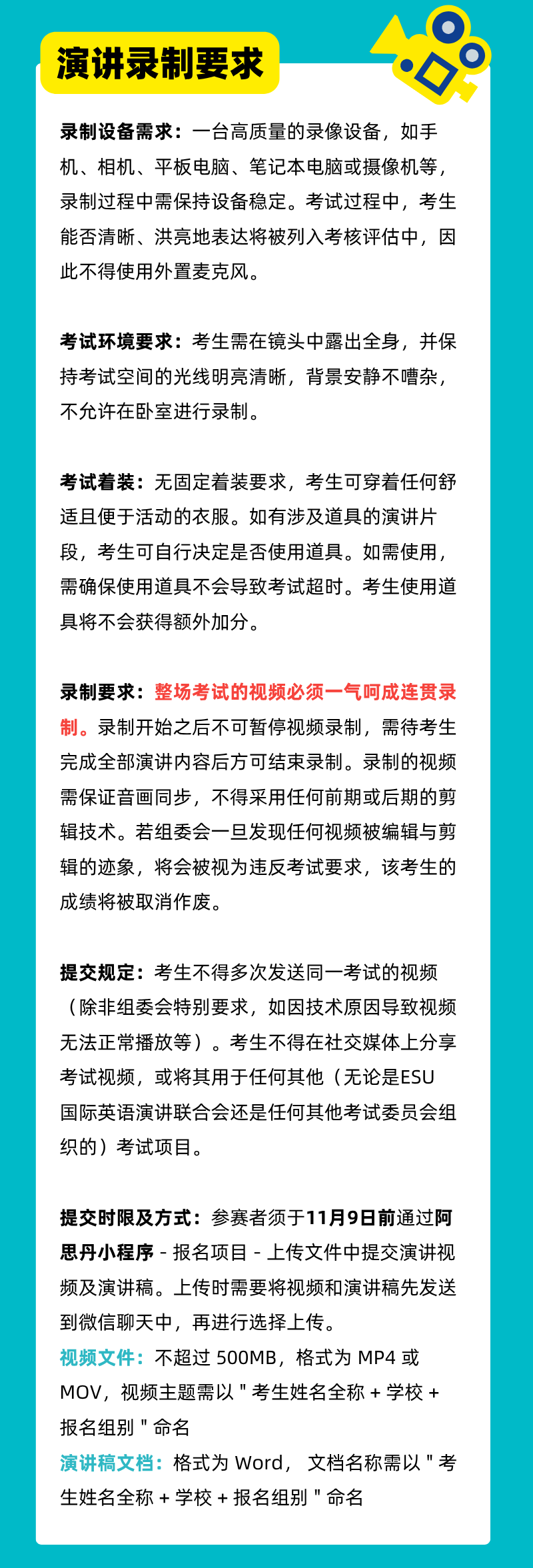 演讲录制要求

录制设备需求：一台高质量的录像设备，如手机、相机、平板电脑、笔记本电脑或摄像机等，录制过程中需保持设备稳定。考试过程中，考生能否清晰、洪亮地表达将被列入考核评估中，因此不得使用外置麦克风。

考试环境要求：考生需在镜头中露出全身，并保持考试空间的光线明亮清晰，背景安静不嘈杂，不允许在卧室进行录制。

考试着装：无固定着装要求，考生可穿着任何舒适且便于活动的衣服。如有涉及道具的演讲片段，考生可自行决定是否使用道具。如需使用，需确保使用道具不会导致考试超时。考生使用道具将不会获得额外加分。

录制要求：整场考试的视频必须一气呵成连贯录制。录制开始之后不可暂停视频录制，需待考生完成全部演讲内容后方可结束录制。录制的视频需保证音画同步，不得采用任何前期或后期的剪辑技术。若组委会一旦发现任何视频被编辑与剪辑的迹象，将会被视为违反考试要求，该考生的成绩将被取消作废。

提交规定：考生不得多次发送同一考试的视频（除非组委会特别要求，如因技术原因导致视频无法正常播放等）。考生不得在社交媒体上分享考试视频，或将其用于任何其他（无论是ESU国际英语演讲联合会还是任何其他考试委员会组织的）考试项目。

提交时限及方式：参赛者须于11月9日前通过阿思丹小程序 - 报名项目 - 上传文件中提交演讲视频及演讲稿。上传时需要将视频和演讲稿先发送到微信聊天中，再进行选择上传。
视频文件：不超过 500MB，格式为 MP4 或 MOV，视频主题需以 " 考生姓名全称 + 学校 + 报名组别 " 命名
演讲稿文档：格式为 Word， 文档名称需以 " 考生姓名全称 + 学校 + 报名组别 " 命名